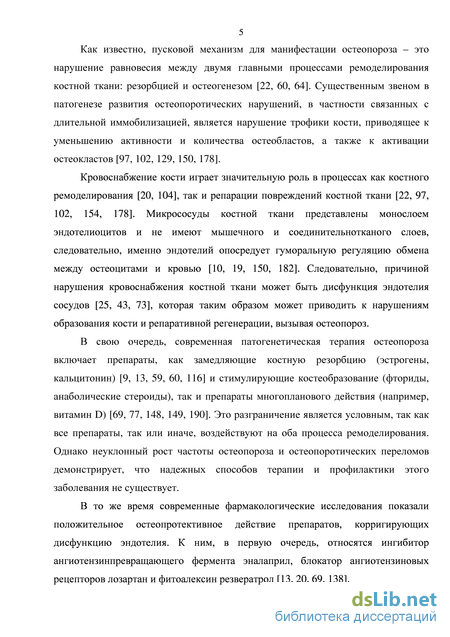 5

Как известно, пусковой механизм для манифестации остеопороза – это нарушение равновесия между двумя главными процессами ремоделирования костной ткани: резорбцией и остеогенезом [22, 60, 64]. Существенным звеном в патогенезе развития остеопоротических нарушений, в частности связанных с длительной иммобилизацией, является нарушение трофики кости, приводящее к уменьшению активности и количества остеобластов, а также к активации остеокластов [97, 102, 129, 150, 178].

Кровоснабжение кости играет значительную роль в процессах как костного ремоделирования [20, 104], так и репарации повреждений костной ткани [22, 97, 102, 154, 178]. Микрососуды костной ткани представлены монослоем эндотелиоцитов и не имеют мышечного и соединительнотканого слоев, следовательно, именно эндотелий опосредует гуморальную регуляцию обмена между остеоцитами и кровью [10, 19, 150, 182]. Следовательно, причиной нарушения кровоснабжения костной ткани может быть дисфункция эндотелия сосудов [25, 43, 73], которая таким образом может приводить к нарушениям образования кости и репаративной регенерации, вызывая остеопороз.

В свою очередь, современная патогенетическая терапия остеопороза включает препараты, как замедляющие костную резорбцию (эстрогены, кальцитонин) [9, 13, 59, 60, 116] и стимулирующие костеобразование (фториды, анаболические стероиды), так и препараты многопланового действия (например, витамин D) [69, 77, 148, 149, 190]. Это разграничение является условным, так как все препараты, так или иначе, воздействуют на оба процесса ремоделирования. Однако неуклонный рост частоты остеопороза и остеопоротических переломов демонстрирует, что надежных способов терапии и профилактики этого заболевания не существует.

В то же время современные фармакологические исследования показали положительное остеопротективное действие препаратов, корригирующих дисфункцию эндотелия. К ним, в первую очередь, относятся ингибитор ангиотензинпревращающего фермента эналаприл, блокатор ангиотензиновых рецепторов лозартан и фитоалексин резвератрол [13, 20, 69, 138].

dsLib.net
библиотека диссертаций